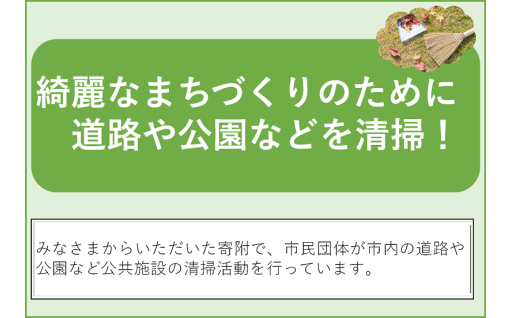 綺麗なまちづくりのために
道路や公園などを清掃！

みなさまからいただいた寄附で、市民団体が市内の道路や公園など公共施設の清掃活動を行っています。